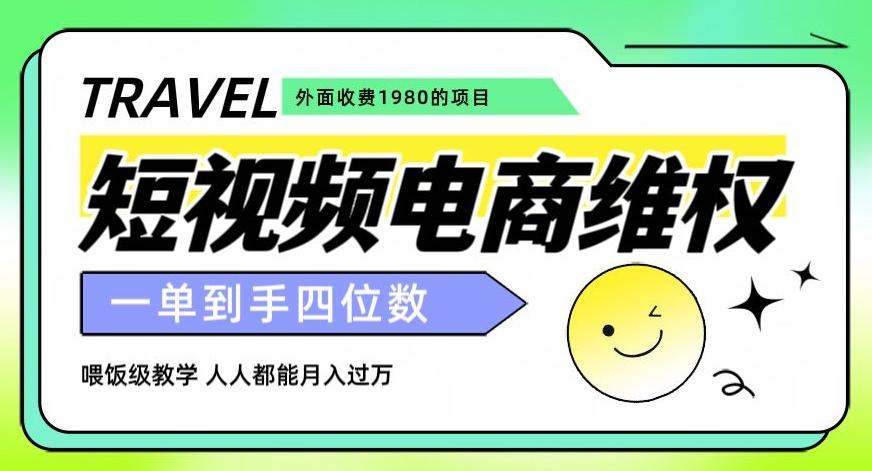 TRAVEL
外面收费1980的项目

短视频电商维权

一单到手四位数

喂饭级教学 人人都能月入过万